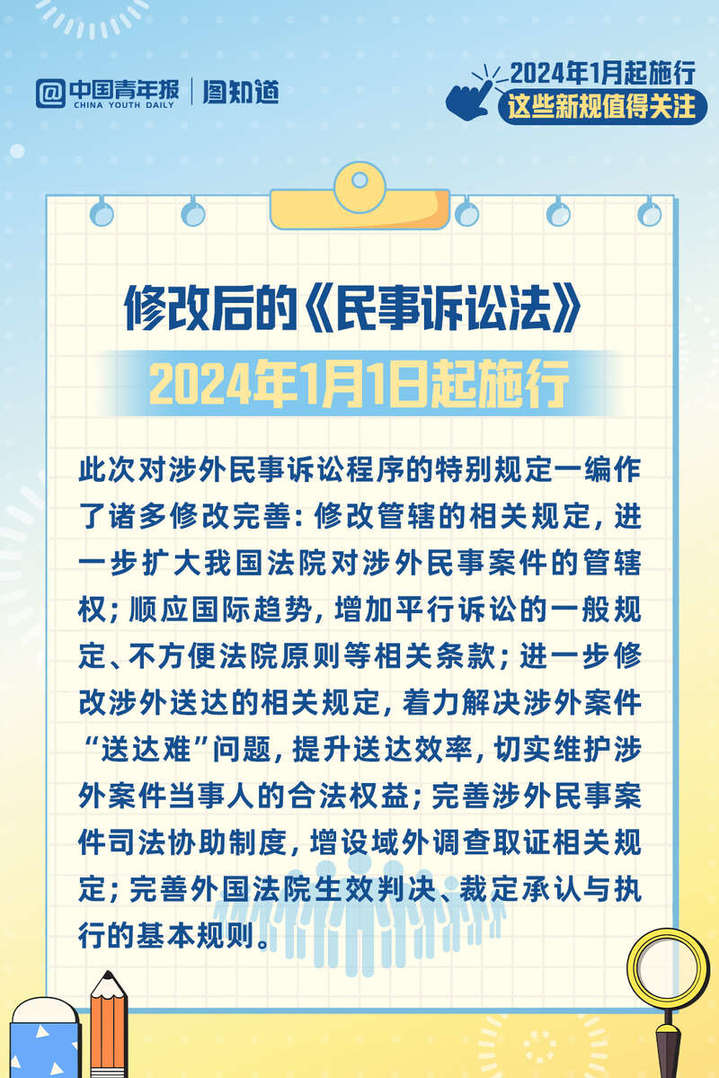 @中国青年报 CHINA YOUTH DAILY | 图知道

2024年1月起施行
这些新规值得关注

修改后的《民事诉讼法》
2024年1月1日起施行

此次对涉外民事诉讼程序的特别规定一编作了诸多修改完善：修改管辖的相关规定，进一步扩大我国法院对涉外民事案件的管辖权；顺应国际趋势，增加平行诉讼的一般规定、不方便法院原则等相关条款；进一步修改涉外送达的相关规定，着力解决涉外案件“送达难”问题，提升送达效率，切实维护涉外案件当事人的合法权益；完善涉外民事案件司法协助制度，增设域外调查取证相关规定；完善外国法院生效判决、裁定承认与执行的基本规则。